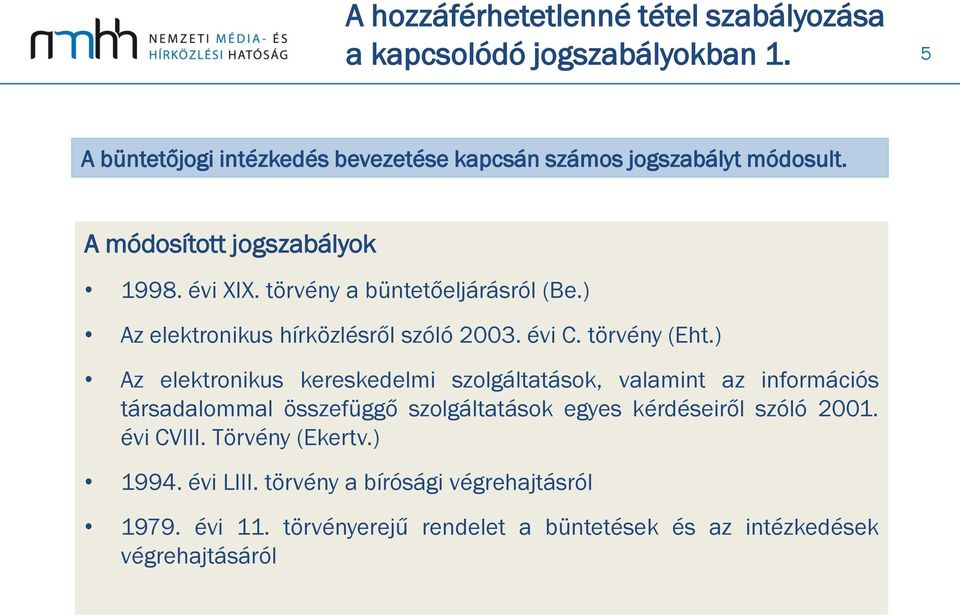 nmhh NEMZETI MÉDIA- ÉS HÍRKÖZLÉSI HATÓSÁG

A hozzáférhetetlenné tétel szabályozása a kapcsolódó jogszabályokban 1.

5

A büntetőjogi intézkedés bevezetése kapcsán számos jogszabályt módosult.

A módosított jogszabályok

• 1998. évi XIX. törvény a büntetőeljárásról (Be.)

• Az elektronikus hírközlésről szóló 2003. évi C. törvény (Eht.)

• Az elektronikus kereskedelmi szolgáltatások, valamint az információs társadalommal összefüggő szolgáltatások egyes kérdéseiről szóló 2001. évi CVIII. Törvény (Ekertv.)

• 1994. évi LIII. törvény a bírósági végrehajtásról

• 1979. évi 11. törvényerejű rendelet a büntetések és az intézkedések végrehajtásáról